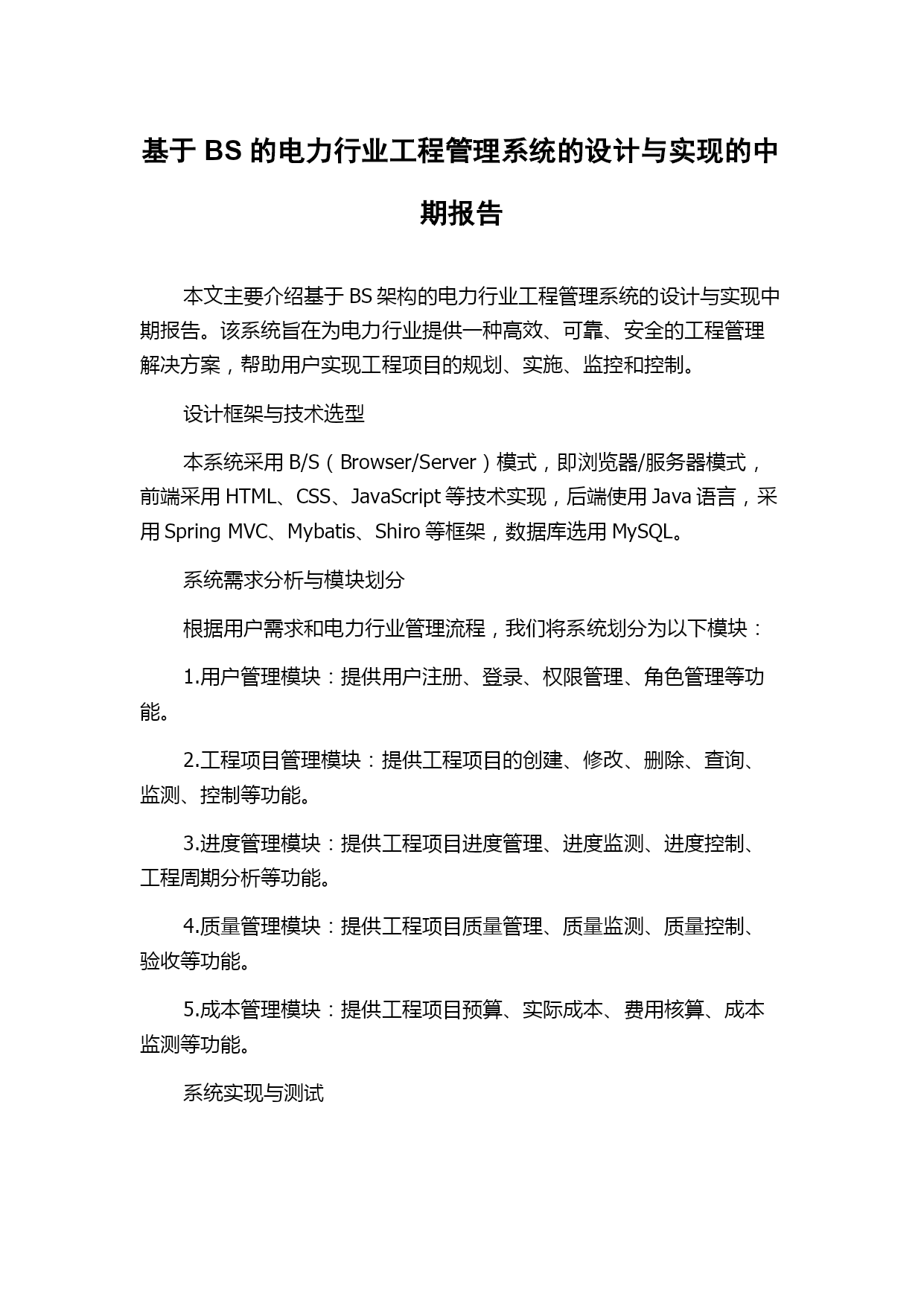 基于 BS 的电力行业工程管理系统的设计与实现的中期报告

本文主要介绍基于 BS 架构的电力行业工程管理系统的设计与实现中期报告。该系统旨在为电力行业提供一种高效、可靠、安全的工程管理解决方案，帮助用户实现工程项目的规划、实施、监控和控制。

设计框架与技术选型

本系统采用 B/S（Browser/Server）模式，即浏览器/服务器模式，前端采用 HTML、CSS、JavaScript 等技术实现，后端使用 Java 语言，采用 Spring MVC、Mybatis、Shiro 等框架，数据库选用 MySQL。

系统需求分析与模块划分

根据用户需求和电力行业管理流程，我们将系统划分为以下模块：

1.用户管理模块：提供用户注册、登录、权限管理、角色管理等功能。

2.工程项目管理模块：提供工程项目的创建、修改、删除、查询、监测、控制等功能。

3.进度管理模块：提供工程项目进度管理、进度监测、进度控制、工程周期分析等功能。

4.质量管理模块：提供工程项目质量管理、质量监测、质量控制、验收等功能。

5.成本管理模块：提供工程项目预算、实际成本、费用核算、成本监测等功能。

系统实现与测试